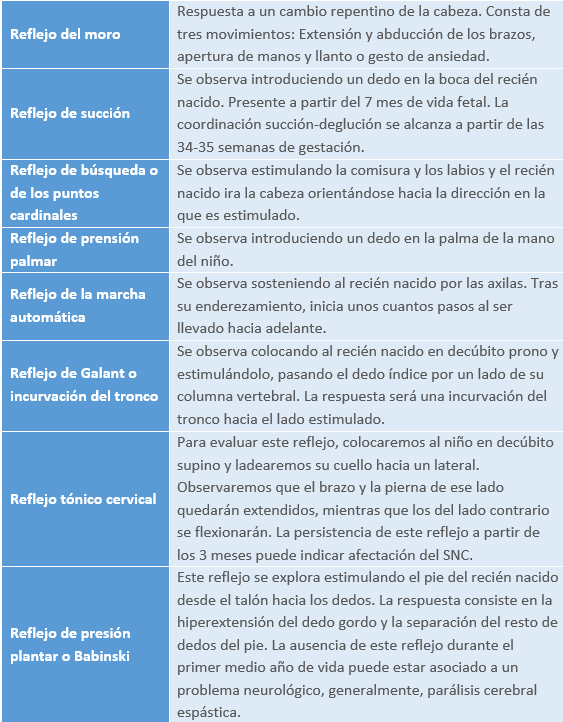 | | |
|---|---|
| Reflejo del moro | Respuesta a un cambio repentino de la cabeza. Consta de tres movimientos: Extensión y abducción de los brazos, apertura de manos y llanto o gesto de ansiedad. |
| Reflejo de succión | Se observa introduciendo un dedo en la boca del recién nacido. Presente a partir del 7 mes de vida fetal. La coordinación succión-deglución se alcanza a partir de las 34-35 semanas de gestación. |
| Reflejo de búsqueda o de los puntos cardinales | Se observa estimulando la comisura y los labios y el recién nacido ira la cabeza orientándose hacia la dirección en la que es estimulado. |
| Reflejo de prensión palmar | Se observa introduciendo un dedo en la palma de la mano del niño. |
| Reflejo de la marcha automática | Se observa sosteniendo al recién nacido por las axilas. Tras su enderezamiento, inicia unos cuantos pasos al ser llevado hacia adelante. |
| Reflejo de Galant o incurvación del tronco | Se observa colocando al recién nacido en decúbito prono y estimulándolo, pasando el dedo índice por un lado de su columna vertebral. La respuesta será una incurvación del tronco hacia el lado estimulado. |
| Reflejo tónico cervical | Para evaluar este reflejo, colocaremos al niño en decúbito supino y ladearemos su cuello hacia un lateral. Observaremos que el brazo y la pierna de ese lado quedarán extendidos, mientras que los del lado contrario se flexionarán. La persistencia de este reflejo a partir de los 3 meses puede indicar afectación del SNC. |
| Reflejo de presión plantar o Babinski | Este reflejo se explora estimulando el pie del recién nacido desde el talón hacia los dedos. La respuesta consiste en la hiperextensión del dedo gordo y la separación del resto de dedos del pie. La ausencia de este reflejo durante el primer medio año de vida puede estar asociado a un problema neurológico, generalmente, parálisis cerebral espástica. |